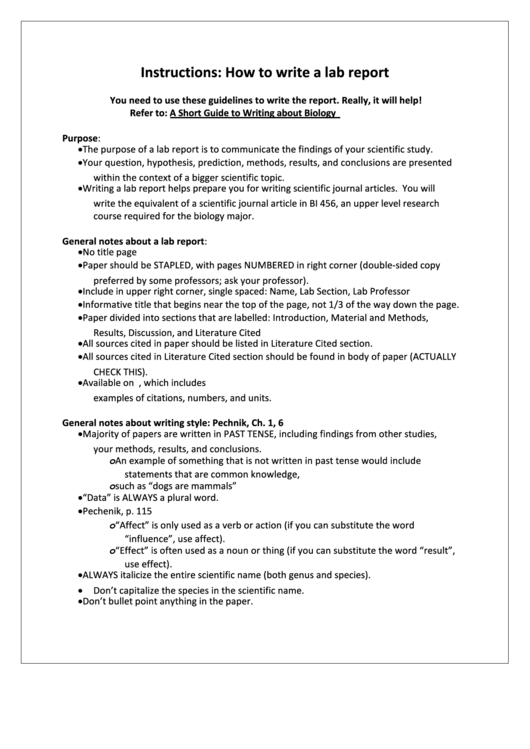 Instructions: How to write a lab report

You need to use these guidelines to write the report. Really, it will help!
Refer to: A Short Guide to Writing about Biology

Purpose:
•The purpose of a lab report is to communicate the findings of your scientific study.
•Your question, hypothesis, prediction, methods, results, and conclusions are presented within the context of a bigger scientific topic.
•Writing a lab report helps prepare you for writing scientific journal articles. You will write the equivalent of a scientific journal article in BI 456, an upper level research course required for the biology major.

General notes about a lab report:
•No title page
•Paper should be STAPLED, with pages NUMBERED in right corner (double-sided copy preferred by some professors; ask your professor).
•Include in upper right corner, single spaced: Name, Lab Section, Lab Professor
•Informative title that begins near the top of the page, not 1/3 of the way down the page.
•Paper divided into sections that are labelled: Introduction, Material and Methods, Results, Discussion, and Literature Cited
•All sources cited in paper should be listed in Literature Cited section.
•All sources cited in Literature Cited section should be found in body of paper (ACTUALLY CHECK THIS).
•Available on , which includes examples of citations, numbers, and units.

General notes about writing style: Pechnik, Ch. 1, 6
•Majority of papers are written in PAST TENSE, including findings from other studies, your methods, results, and conclusions.
oAn example of something that is not written in past tense would include statements that are common knowledge,
osuch as "dogs are mammals"
•"Data" is ALWAYS a plural word.
•Pechenik, p. 115
o"Affect" is only used as a verb or action (if you can substitute the word "influence", use affect).
o"Effect" is often used as a noun or thing (if you can substitute the word "result", use effect).
•ALWAYS italicize the entire scientific name (both genus and species).
• Don't capitalize the species in the scientific name.
•Don't bullet point anything in the paper.